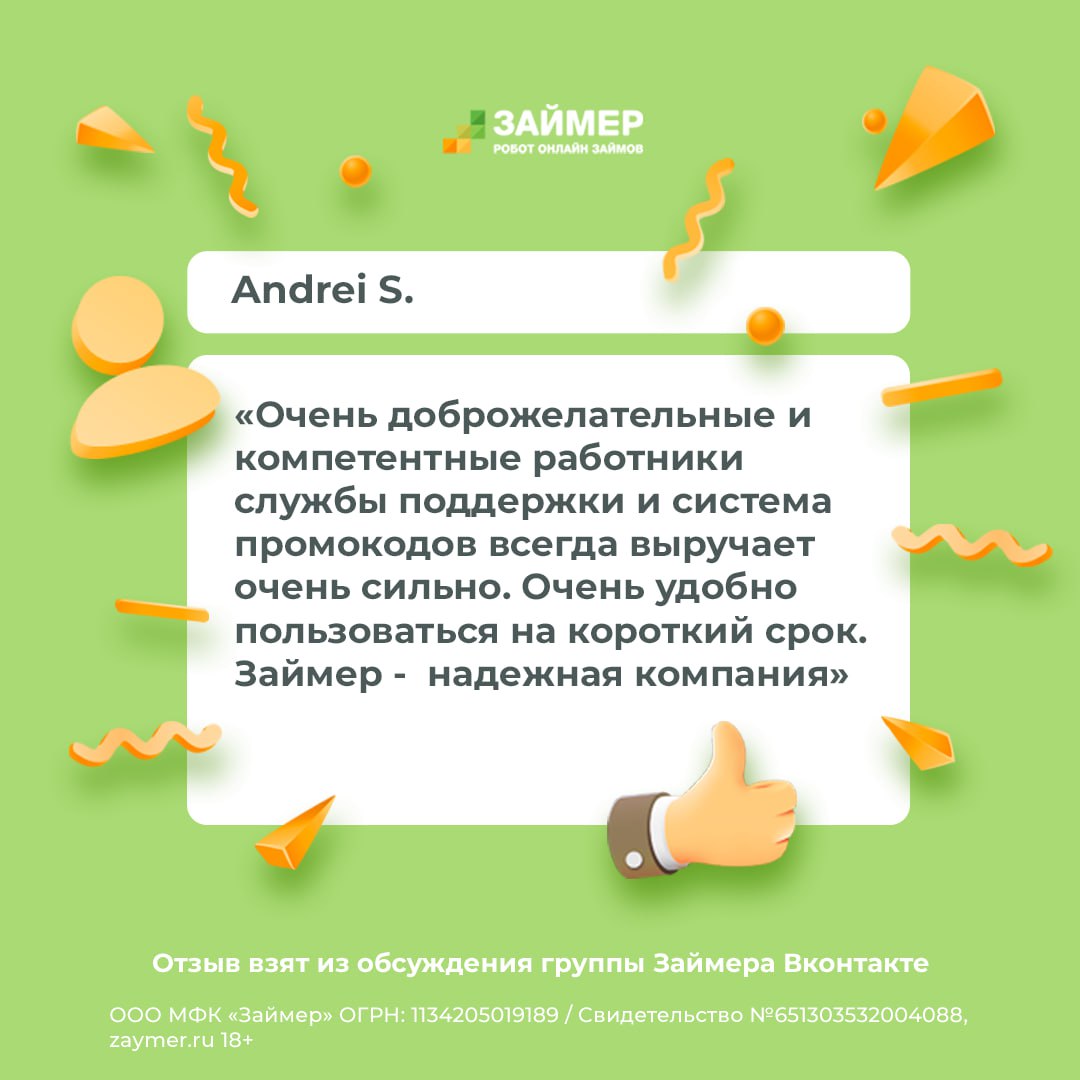 ЗАЙМЕР
РОБОТ ОНЛАЙН ЗАЙМОВ

Andrei S.

«Очень доброжелательные и компетентные работники службы поддержки и система промокодов всегда выручает очень сильно. Очень удобно пользоваться на короткий срок. Займер - надежная компания»

Отзыв взят из обсуждения группы Займера Вконтакте

ООО МФК «Займер» ОГРН: 1134205019189 / Свидетельство №651303532004088, zaymer.ru 18+